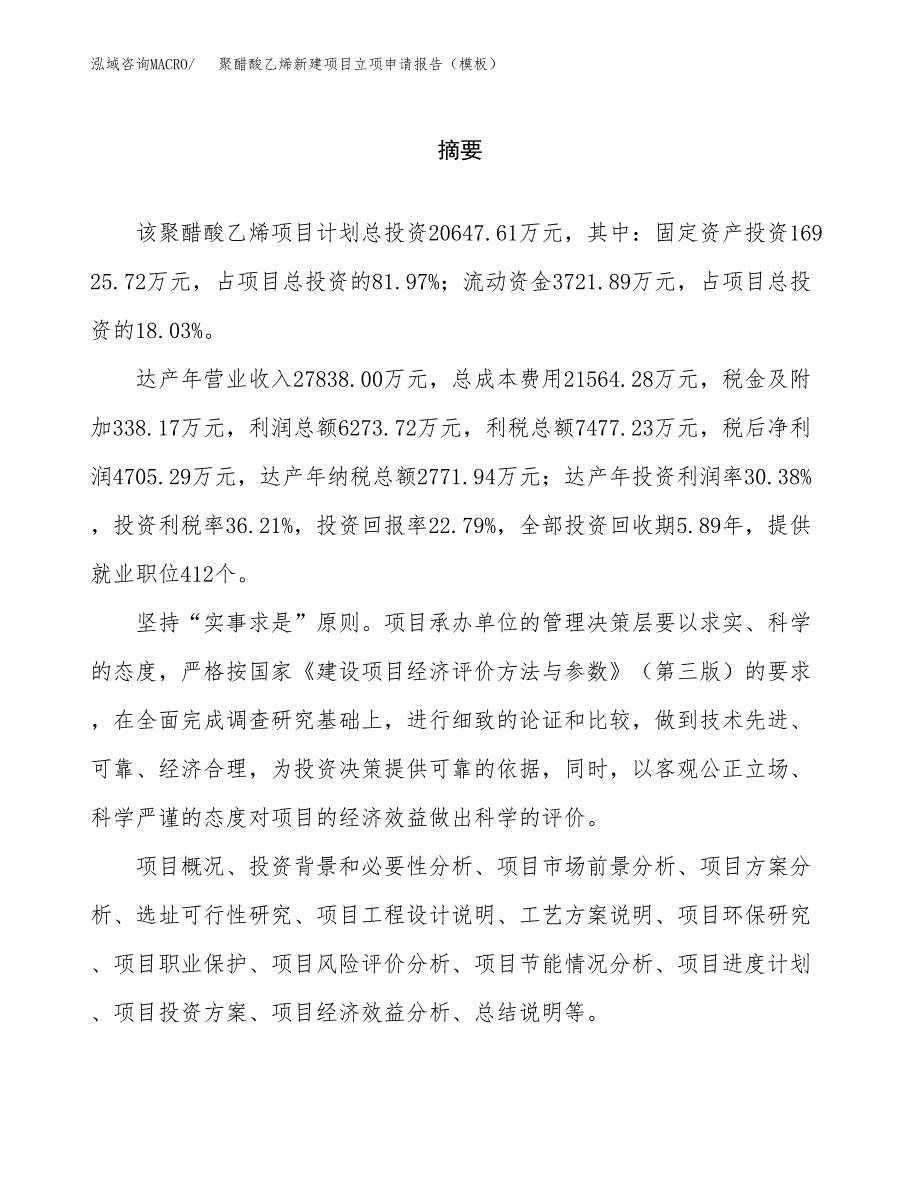 泓域咨询MACRO/　聚醋酸乙烯新建项目立项申请报告（模板）

摘要

该聚醋酸乙烯项目计划总投资20647.61万元，其中：固定资产投资16925.72万元，占项目总投资的81.97%；流动资金3721.89万元，占项目总投资的18.03%。

达产年营业收入27838.00万元，总成本费用21564.28万元，税金及附加338.17万元，利润总额6273.72万元，利税总额7477.23万元，税后净利润4705.29万元，达产年纳税总额2771.94万元；达产年投资利润率30.38%，投资利税率36.21%，投资回报率22.79%，全部投资回收期5.89年，提供就业职位412个。

坚持“实事求是”原则。项目承办单位的管理决策层要以求实、科学的态度，严格按国家《建设项目经济评价方法与参数》（第三版）的要求，在全面完成调查研究基础上，进行细致的论证和比较，做到技术先进、可靠、经济合理，为投资决策提供可靠的依据，同时，以客观公正立场、科学严谨的态度对项目的经济效益做出科学的评价。

项目概况、投资背景和必要性分析、项目市场前景分析、项目方案分析、选址可行性研究、项目工程设计说明、工艺方案说明、项目环保研究、项目职业保护、项目风险评价分析、项目节能情况分析、项目进度计划、项目投资方案、项目经济效益分析、总结说明等。